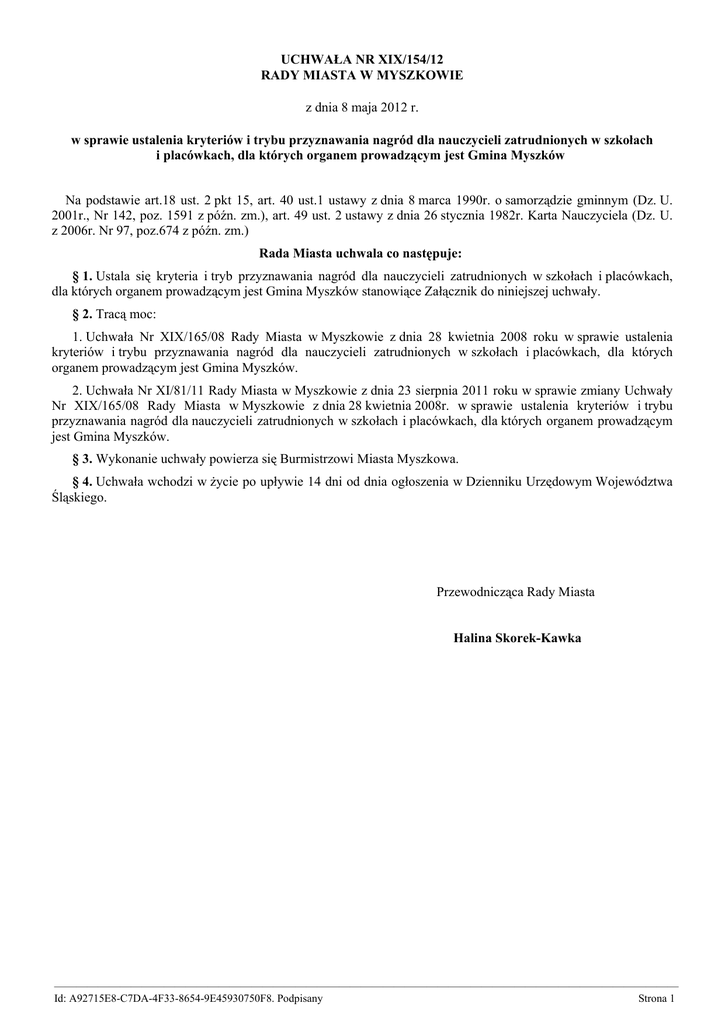 UCHWAŁA NR XIX/154/12
RADY MIASTA W MYSZKOWIE

z dnia 8 maja 2012 r.

w sprawie ustalenia kryteriów i trybu przyznawania nagród dla nauczycieli zatrudnionych w szkołach i placówkach, dla których organem prowadzącym jest Gmina Myszków

Na podstawie art.18 ust. 2 pkt 15, art. 40 ust.1 ustawy z dnia 8 marca 1990r. o samorządzie gminnym (Dz. U. 2001r., Nr 142, poz. 1591 z późn. zm.), art. 49 ust. 2 ustawy z dnia 26 stycznia 1982r. Karta Nauczyciela (Dz. U. z 2006r. Nr 97, poz.674 z późn. zm.)

Rada Miasta uchwala co następuje:

§ 1. Ustala się kryteria i tryb przyznawania nagród dla nauczycieli zatrudnionych w szkołach i placówkach, dla których organem prowadzącym jest Gmina Myszków stanowiące Załącznik do niniejszej uchwały.

§ 2. Tracą moc:

1. Uchwała Nr XIX/165/08 Rady Miasta w Myszkowie z dnia 28 kwietnia 2008 roku w sprawie ustalenia kryteriów i trybu przyznawania nagród dla nauczycieli zatrudnionych w szkołach i placówkach, dla których organem prowadzącym jest Gmina Myszków.

2. Uchwała Nr XI/81/11 Rady Miasta w Myszkowie z dnia 23 sierpnia 2011 roku w sprawie zmiany Uchwały Nr XIX/165/08 Rady Miasta w Myszkowie z dnia 28 kwietnia 2008r. w sprawie ustalenia kryteriów i trybu przyznawania nagród dla nauczycieli zatrudnionych w szkołach i placówkach, dla których organem prowadzącym jest Gmina Myszków.

§ 3. Wykonanie uchwały powierza się Burmistrzowi Miasta Myszkowa.

§ 4. Uchwała wchodzi w życie po upływie 14 dni od dnia ogłoszenia w Dzienniku Urzędowym Województwa Śląskiego.

Przewodnicząca Rady Miasta

Halina Skorek-Kawka

Id: A92715E8-C7DA-4F33-8654-9E45930750F8. Podpisany

Strona 1